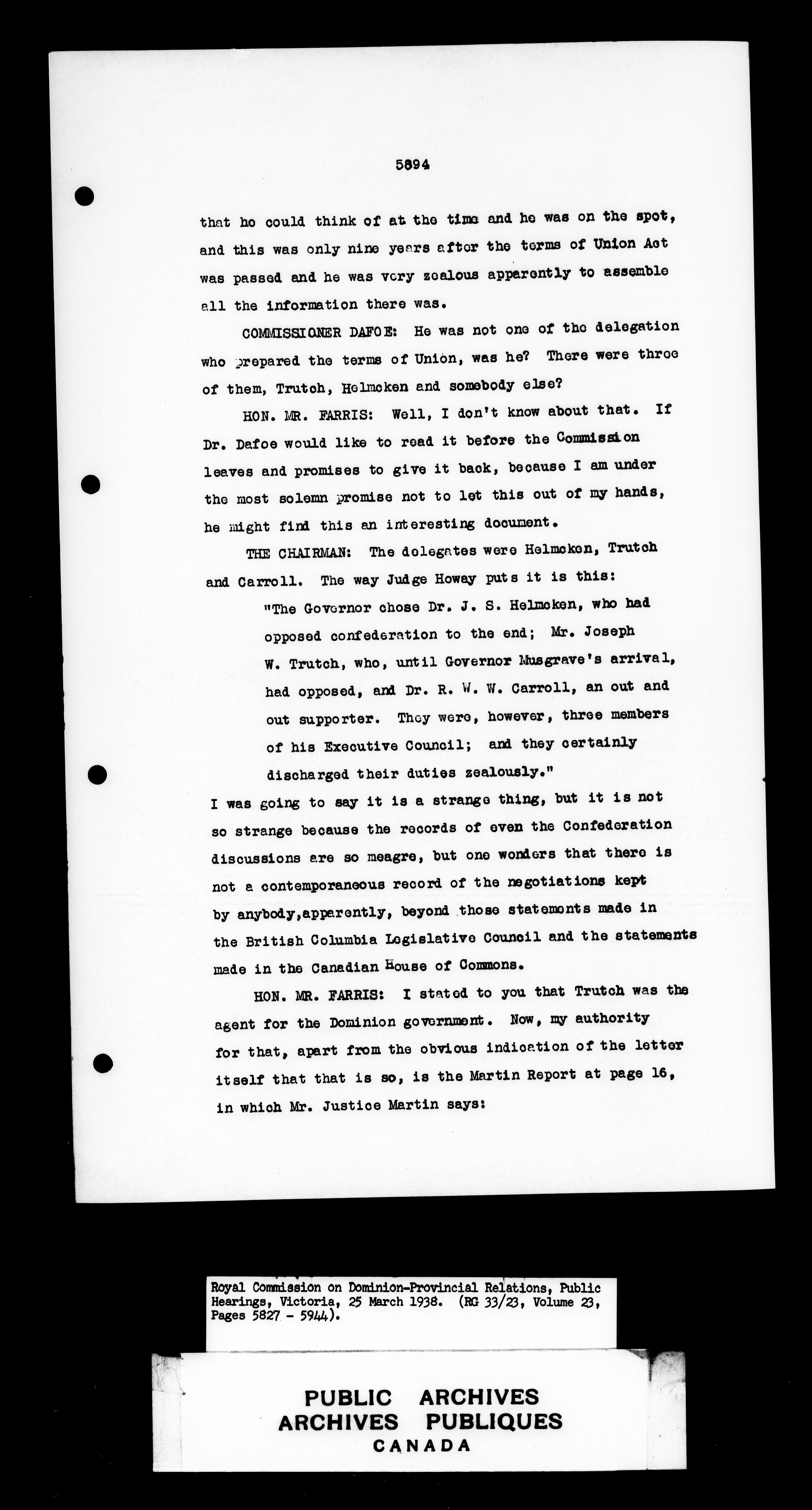 5894

that he could think of at the time and he was on the spot, and this was only nine years after the terms of Union Act was passed and he was very zealous apparently to assemble all the information there was.

COMMISSIONER DAFOE: He was not one of the delegation who prepared the terms of Union, was he? There were three of them, Trutch, Helmcken and somebody else?

HON. MR. FARRIS: Well, I don't know about that. If Dr. Dafoe would like to read it before the Commission leaves and promises to give it back, because I am under the most solemn promise not to let this out of my hands, he might find this an interesting document.

THE CHAIRMAN: The delegates were Helmcken, Trutch and Carroll. The way Judge Howay puts it is this:

"The Governor chose Dr. J. S. Helmcken, who had opposed confederation to the end; Mr. Joseph W. Trutch, who, until Governor Musgrave's arrival, had opposed, and Dr. R. W. W. Carroll, an out and out supporter. They were, however, three members of his Executive Council; and they certainly discharged their duties zealously."

I was going to say it is a strange thing, but it is not so strange because the records of even the Confederation discussions are so meagre, but one wonders that there is not a contemporaneous record of the negotiations kept by anybody,apparently, beyond those statements made in the British Columbia Legislative Council and the statements made in the Canadian House of Commons.

HON. MR. FARRIS: I stated to you that Trutch was the agent for the Dominion government. Now, my authority for that, apart from the obvious indication of the letter itself that that is so, is the Martin Report at page 16, in which Mr. Justice Martin says:

Royal Commission on Dominion-Provincial Relations, Public Hearings, Victoria, 25 March 1938. (RG 33/23, Volume 23, Pages 5827 - 5944).

PUBLIC ARCHIVES
ARCHIVES PUBLIQUES
CANADA